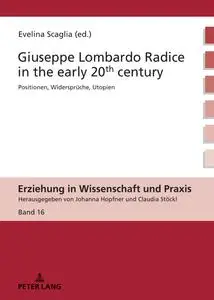 Evelina Scaglia (ed.)

Giuseppe Lombardo Radice in the early 20$^{th}$ century

Positionen, Widersprüche, Utopien

Erziehung in Wissenschaft und Praxis

Herausgegeben von Johanna Hopfner und Claudia Stöckl

Band 16

PETER LANG